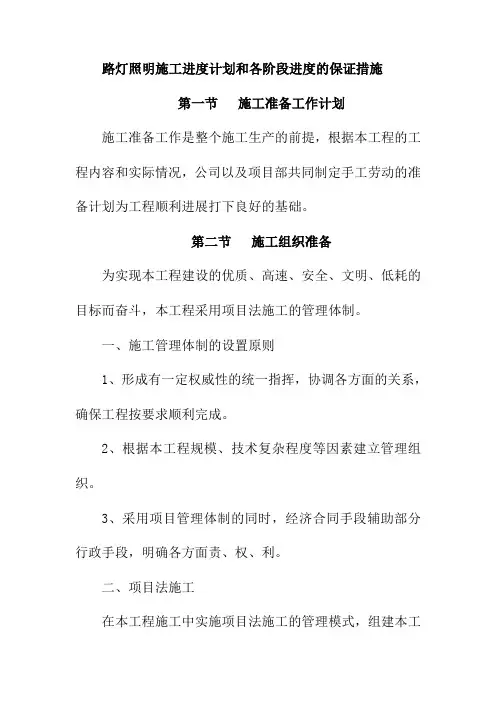 路灯照明施工进度计划和各阶段进度的保证措施

第一节　施工准备工作计划

施工准备工作是整个施工生产的前提，根据本工程的工程内容和实际情况，公司以及项目部共同制定手工劳动的准备计划为工程顺利进展打下良好的基础。

第二节　施工组织准备

为实现本工程建设的优质、高速、安全、文明、低耗的目标而奋斗，本工程采用项目法施工的管理体制。

一、施工管理体制的设置原则

1、形成有一定权威性的统一指挥，协调各方面的关系，确保工程按要求顺利完成。

2、根据本工程规模、技术复杂程度等因素建立管理组织。

3、采用项目管理体制的同时，经济合同手段辅助部分行政手段，明确各方面责、权、利。

二、项目法施工

在本工程施工中实施项目法施工的管理模式，组建本工